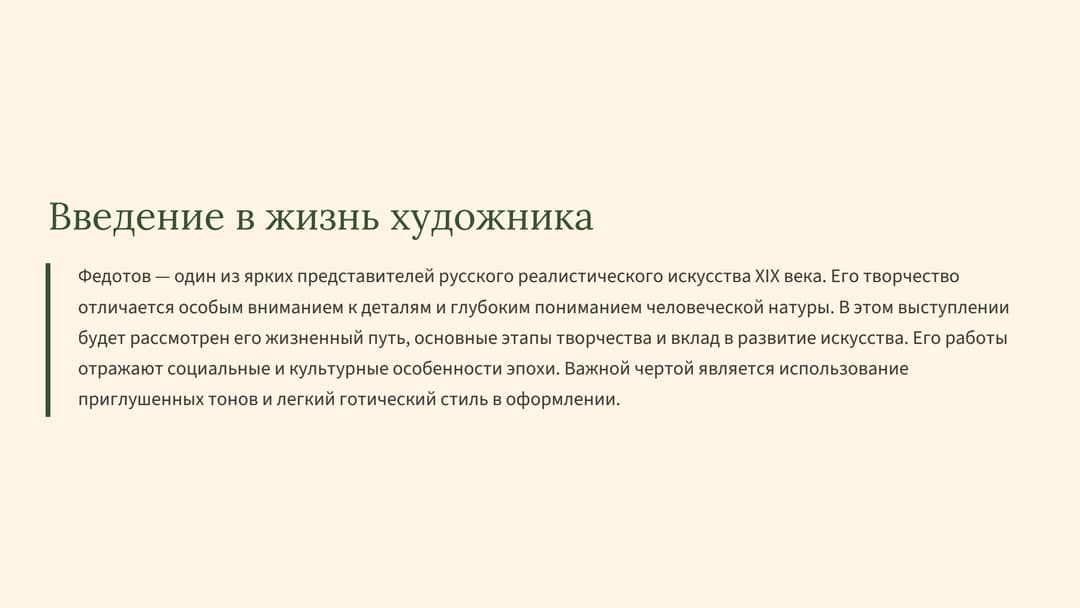 Введение в жизнь художника

Федотов — один из ярких представителей русского реалистического искусства XIX века. Его творчество отличается особым вниманием к деталям и глубоким пониманием человеческой натуры. В этом выступлении будет рассмотрен его жизненный путь, основные этапы творчества и вклад в развитие искусства. Его работы отражают социальные и культурные особенности эпохи. Важной чертой является использование приглушенных тонов и легкий готический стиль в оформлении.